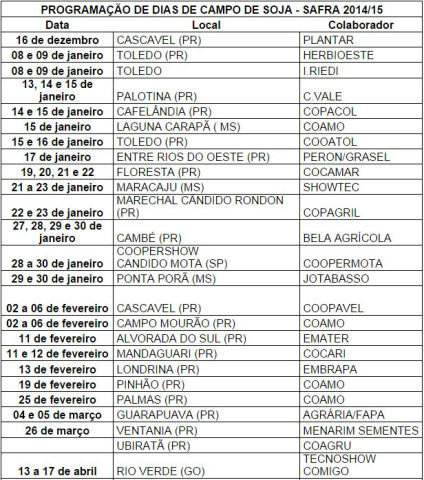 PROGRAMAÇÃO DE DIAS DE CAMPO DE SOJA - SAFRA 2014/15

| Data | Local | Colaborador |
|---|---|---|
| 16 de dezembro | CASCAVEL (PR) | PLANTAR |
| 08 e 09 de janeiro | TOLEDO (PR) | HERBIOESTE |
| 08 e 09 de janeiro | TOLEDO | I.RIEDI |
| 13, 14 e 15 de janeiro | PALOTINA (PR) | C.VALE |
| 14 e 15 de janeiro | CAFELÂNDIA (PR) | COPACOL |
| 15 de janeiro | LAGUNA CARAPÃ ( MS) | COAMO |
| 15 e 16 de janeiro | TOLEDO (PR) | COOATOL |
| 17 de janeiro | ENTRE RIOS DO OESTE (PR) | PERON/GRASEL |
| 19, 20, 21 e 22 | FLORESTA (PR) | COCAMAR |
| 21 a 23 de janeiro | MARACAJU (MS) | SHOWTEC |
| 22 e 23 de janeiro | MARECHAL CANDIDO RONDON (PR) | COPAGRIL |
| 27, 28, 29 e 30 de janeiro | CAMBÉ (PR) | BELA AGRÍCOLA |
| 28 a 30 de janeiro | COOPERSHOW CANDIDO MOTA (SP) | COOPERMOTA |
| 29 e 30 de janeiro | PONTA PORÃ (MS) | JOTABASSO |
| 02 a 06 de fevereiro | CASCAVEL (PR) | COOPAVEL |
| 02 a 06 de fevereiro | CAMPO MOURÃO (PR) | COAMO |
| 11 de fevereiro | ALVORADA DO SUL (PR) | EMATER |
| 11 e 12 de fevereiro | MANDAGUARI (PR) | COCARI |
| 13 de fevereiro | LONDRINA (PR) | EMBRAPA |
| 19 de fevereiro | PINHÃO (PR) | COAMO |
| 25 de fevereiro | PALMAS (PR) | COAMO |
| 04 e 05 de março | GUARAPUAVA (PR) | AGRÁRIA/FAPA |
| 26 de março | VENTANIA (PR) | MENARIM SEMENTES |
| | UBIRATÃ (PR) | COAGRU |
| 13 a 17 de abril | RIO VERDE (GO) | TECNOSHOW COMIGO |